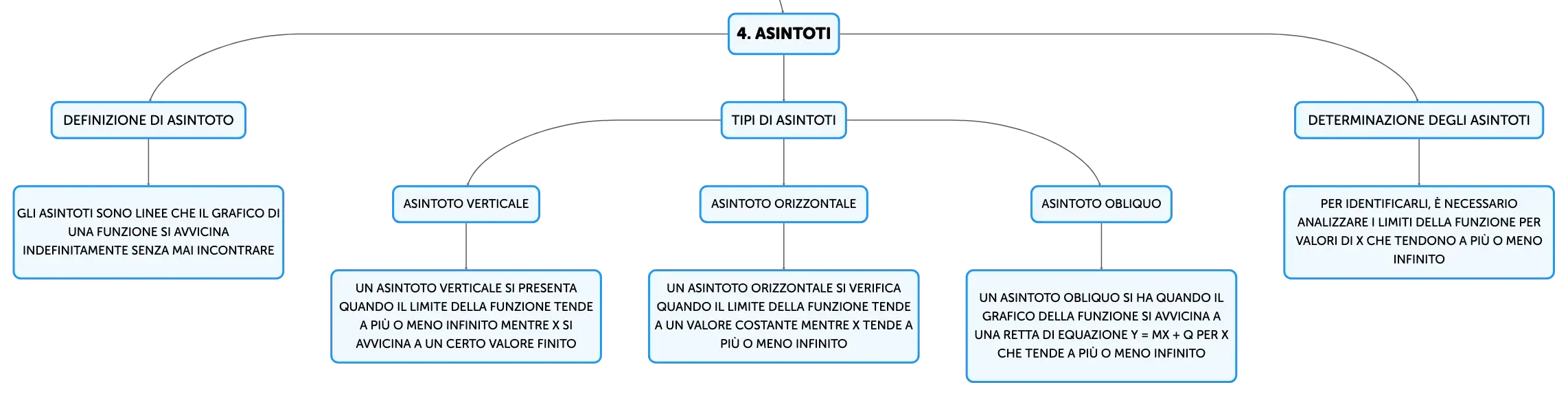 4. ASINTOTI

DEFINIZIONE DI ASINTOTO

GLI ASINTOTI SONO LINEE CHE IL GRAFICO DI UNA FUNZIONE SI AVVICINA INDEFINITAMENTE SENZA MAI INCONTRARE

TIPI DI ASINTOTI

ASINTOTO VERTICALE

UN ASINTOTO VERTICALE SI PRESENTA QUANDO IL LIMITE DELLA FUNZIONE TENDE A PIÙ O MENO INFINITO MENTRE X SI AVVICINA A UN CERTO VALORE FINITO

ASINTOTO ORIZZONTALE

UN ASINTOTO ORIZZONTALE SI VERIFICA QUANDO IL LIMITE DELLA FUNZIONE TENDE A UN VALORE COSTANTE MENTRE X TENDE A PIÙ O MENO INFINITO

ASINTOTO OBLIQUO

UN ASINTOTO OBLIQUO SI HA QUANDO IL GRAFICO DELLA FUNZIONE SI AVVICINA A UNA RETTA DI EQUAZIONE Y = MX + Q PER X CHE TENDE A PIÙ O MENO INFINITO

DETERMINAZIONE DEGLI ASINTOTI

PER IDENTIFICARLI, È NECESSARIO ANALIZZARE I LIMITI DELLA FUNZIONE PER VALORI DI X CHE TENDONO A PIÙ O MENO INFINITO